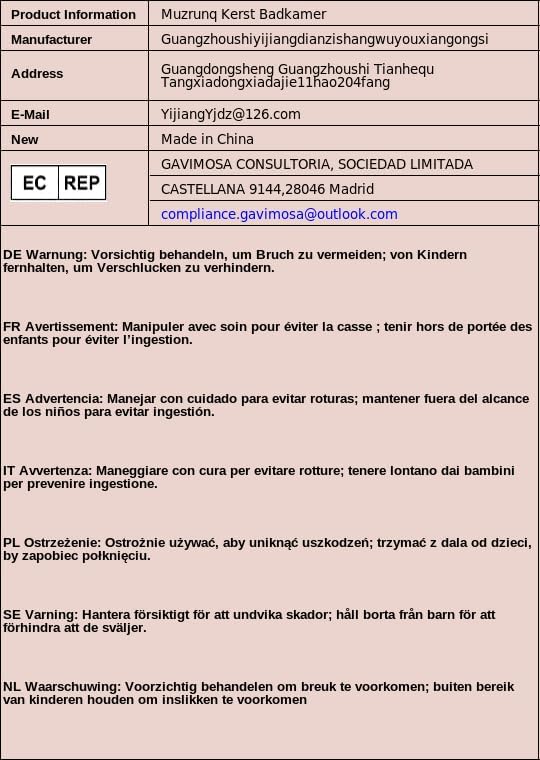 Product Information
Muzrunq Kerst Badkamer

Manufacturer
Guangzhoushiyijiangdianzishangwuyouxiangongsi

Address
Guangdongsheng Guangzhoushi Tianhequ Tangxiadongxiadajie11hao204fang

E-Mail
YijiangYjdz@126.com

New
Made in China

EC REP
GAVIMOSA CONSULTORIA, SOCIEDAD LIMITADA
CASTELLANA 9144,28046 Madrid
compliance.gavimosa@outlook.com

DE Warnung: Vorsichtig behandeln, um Bruch zu vermeiden; von Kindern fernhalten, um Verschlucken zu verhindern.

FR Avertissement: Manipuler avec soin pour éviter la casse ; tenir hors de portée des enfants pour éviter l'ingestion.

ES Advertencia: Manejar con cuidado para evitar roturas; mantener fuera del alcance de los niños para evitar ingestión.

IT Avvertenza: Maneggiare con cura per evitare rotture; tenere lontano dai bambini per prevenire ingestione.

PL Ostrzeżenie: Ostrożnie używać, aby uniknąć uszkodzeń; trzymać z dala od dzieci, by zapobiec połknięciu.

SE Varning: Hantera försiktigt för att undvika skador; håll borta från barn för att förhindra att de sväljer.

NL Waarschuwing: Voorzichtig behandelen om breuk te voorkomen; buiten bereik van kinderen houden om inslikken te voorkomen